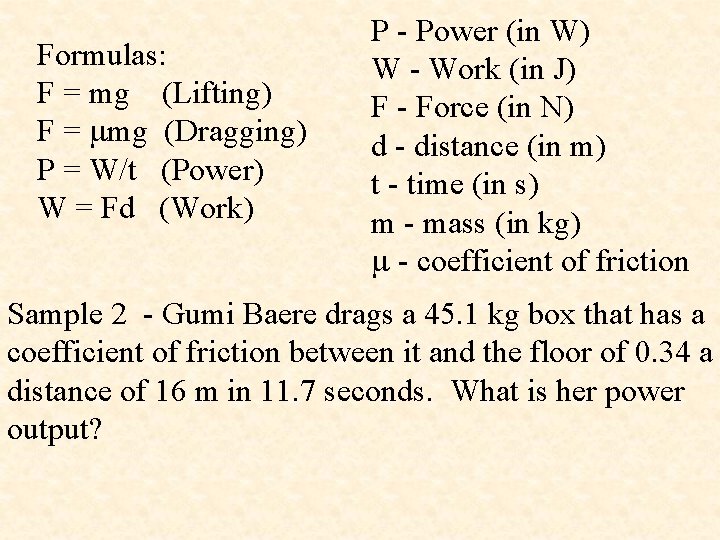 Formulas:
$F = mg$ (Lifting)
$F = \mu mg$ (Dragging)
$P = W/t$ (Power)
$W = Fd$ (Work)

P - Power (in W)
W - Work (in J)
F - Force (in N)
d - distance (in m)
t - time (in s)
m - mass (in kg)
$\mu$ - coefficient of friction

Sample 2 - Gumi Baere drags a 45.1 kg box that has a coefficient of friction between it and the floor of 0.34 a distance of 16 m in 11.7 seconds. What is her power output?